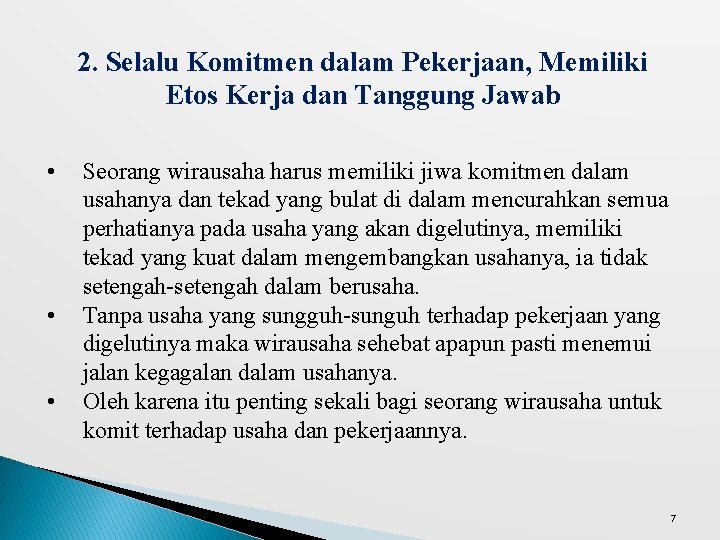 2. Selalu Komitmen dalam Pekerjaan, Memiliki Etos Kerja dan Tanggung Jawab

• Seorang wirausaha harus memiliki jiwa komitmen dalam usahanya dan tekad yang bulat di dalam mencurahkan semua perhatianya pada usaha yang akan digelutinya, memiliki tekad yang kuat dalam mengembangkan usahanya, ia tidak setengah-setengah dalam berusaha.
• Tanpa usaha yang sungguh-sunguh terhadap pekerjaan yang digelutinya maka wirausaha sehebat apapun pasti menemui jalan kegagalan dalam usahanya.
• Oleh karena itu penting sekali bagi seorang wirausaha untuk komit terhadap usaha dan pekerjaannya.

7